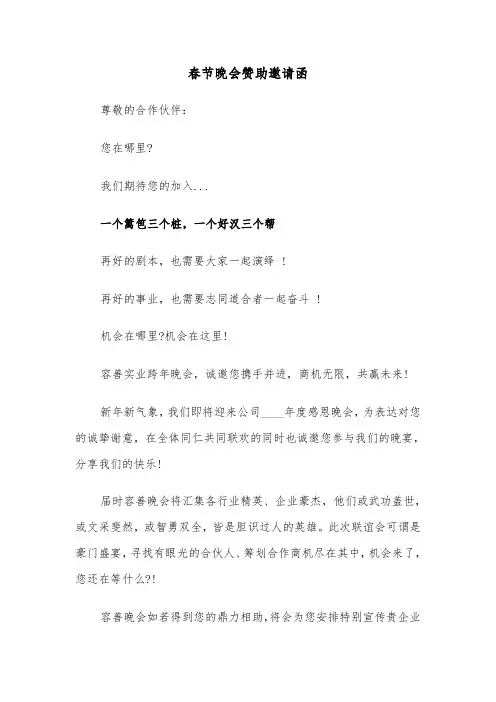 春节晚会赞助邀请函

尊敬的合作伙伴：

您在哪里?

我们期待您的加入...

一个篱笆三个桩，一个好汉三个帮

再好的剧本，也需要大家一起演绎 ！

再好的事业，也需要志同道合者一起奋斗 ！

机会在哪里?机会在这里!

容善实业跨年晚会，诚邀您携手并进，商机无限，共赢未来!

新年新气象，我们即将迎来公司____年度感恩晚会，为表达对您的诚挚谢意，在全体同仁共同联欢的同时也诚邀您参与我们的晚宴，分享我们的快乐!

届时容善晚会将汇集各行业精英、企业豪杰，他们或武功盖世，或文采斐然，或智勇双全，皆是胆识过人的英雄。此次联谊会可谓是豪门盛宴，寻找有眼光的合伙人、筹划合作商机尽在其中，机会来了，您还在等什么?!

容善晚会如若得到您的鼎力相助，将会为您安排特别宣传贵企业